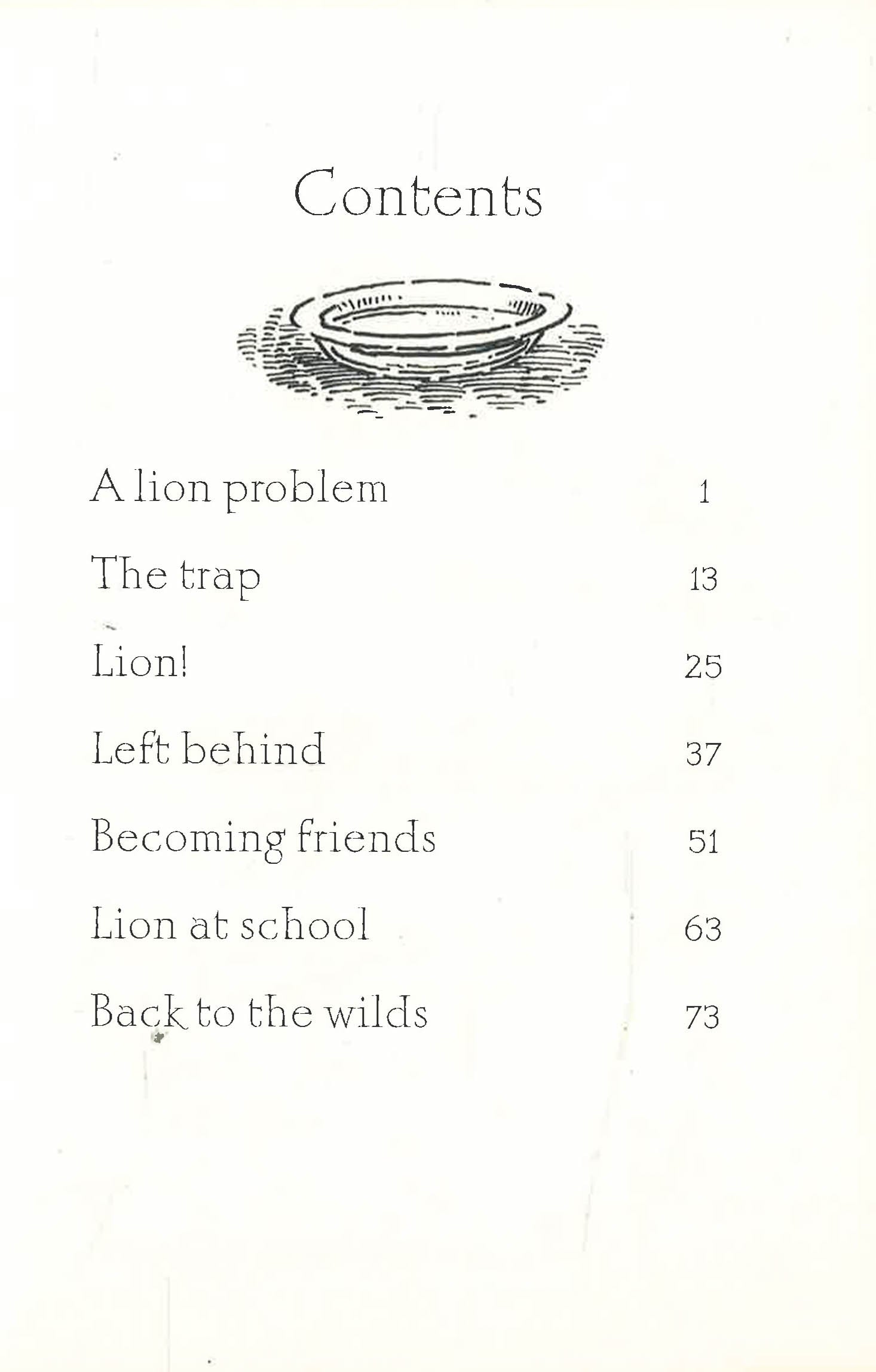 Contents

A lion problem 1

The trap 13

Lion! 25

Left behind 37

Becoming friends 51

Lion at school 63

Back to the wilds 73